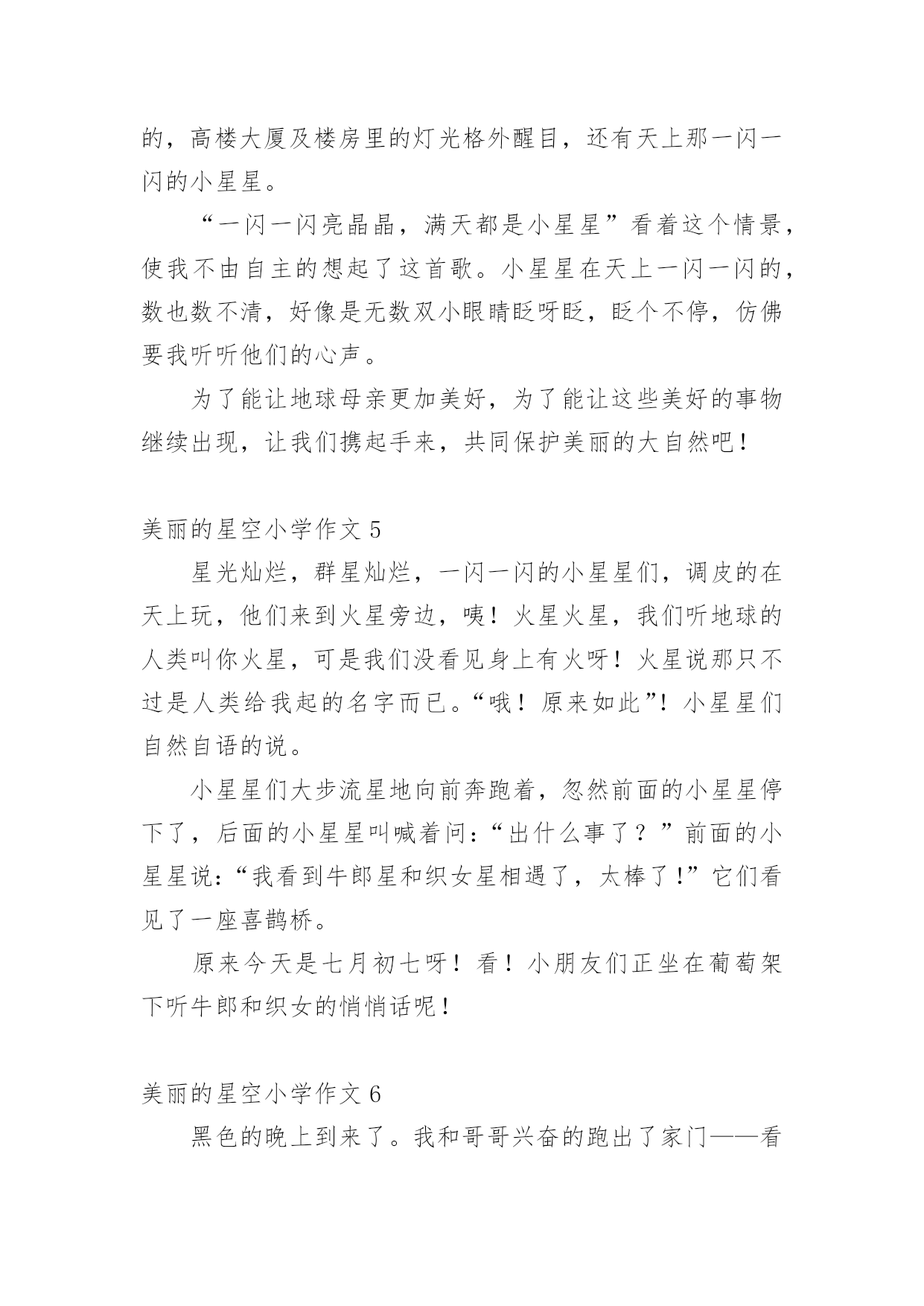 的，高楼大厦及楼房里的灯光格外醒目，还有天上那一闪一闪的小星星。

“一闪一闪亮晶晶，满天都是小星星”看着这个情景，使我不由自主的想起了这首歌。小星星在天上一闪一闪的，数也数不清，好像是无数双小眼睛眨呀眨，眨个不停，仿佛要我听听他们的心声。

为了能让地球母亲更加美好，为了能让这些美好的事物继续出现，让我们携起手来，共同保护美丽的大自然吧！

美丽的星空小学作文 5

星光灿烂，群星灿烂，一闪一闪的小星星们，调皮的在天上玩，他们来到火星旁边，咦！火星火星，我们听地球的人类叫你火星，可是我们没看见身上有火呀！火星说那只不过是人类给我起的名字而已。“哦！原来如此”！小星星们自然自语的说。

小星星们大步流星地向前奔跑着，忽然前面的小星星停下了，后面的小星星叫喊着问：“出什么事了？”前面的小星星说：“我看到牛郎星和织女星相遇了，太棒了！”它们看见了一座喜鹊桥。

原来今天是七月初七呀！看！小朋友们正坐在葡萄架下听牛郎和织女的悄悄话呢！

美丽的星空小学作文 6

黑色的晚上到来了。我和哥哥兴奋的跑出了家门——看